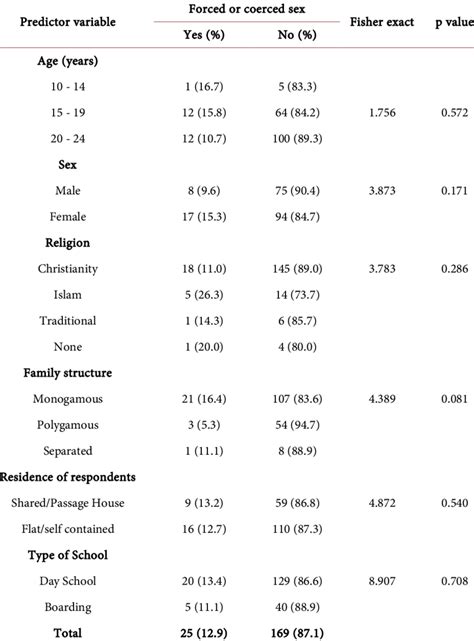 | Predictor variable | Forced or coerced sex Yes (%) | Forced or coerced sex No (%) | Fisher exact | p value |
|---|---|---|---|---|
| **Age (years)** | | | | |
| 10 - 14 | 1 (16.7) | 5 (83.3) | | |
| 15 - 19 | 12 (15.8) | 64 (84.2) | 1.756 | 0.572 |
| 20 - 24 | 12 (10.7) | 100 (89.3) | | |
| **Sex** | | | | |
| Male | 8 (9.6) | 75 (90.4) | 3.873 | 0.171 |
| Female | 17 (15.3) | 94 (84.7) | | |
| **Religion** | | | | |
| Christianity | 18 (11.0) | 145 (89.0) | 3.783 | 0.286 |
| Islam | 5 (26.3) | 14 (73.7) | | |
| Traditional | 1 (14.3) | 6 (85.7) | | |
| None | 1 (20.0) | 4 (80.0) | | |
| **Family structure** | | | | |
| Monogamous | 21 (16.4) | 107 (83.6) | 4.389 | 0.081 |
| Polygamous | 3 (5.3) | 54 (94.7) | | |
| Separated | 1 (11.1) | 8 (88.9) | | |
| **Residence of respondents** | | | | |
| Shared/Passage House | 9 (13.2) | 59 (86.8) | 4.872 | 0.540 |
| Flat/self contained | 16 (12.7) | 110 (87.3) | | |
| **Type of School** | | | | |
| Day School | 20 (13.4) | 129 (86.6) | 8.907 | 0.708 |
| Boarding | 5 (11.1) | 40 (88.9) | | |
| **Total** | **25 (12.9)** | **169 (87.1)** | | |